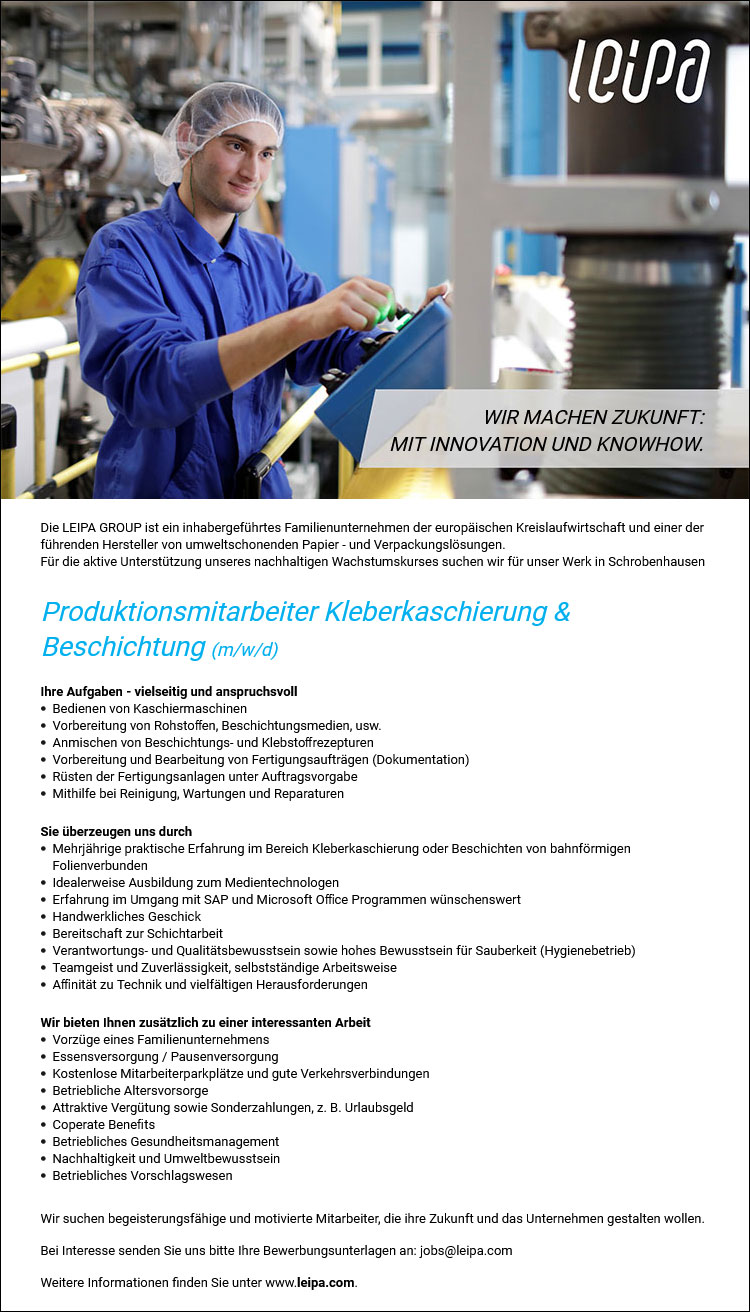 leipa

WIR MACHEN ZUKUNFT:
MIT INNOVATION UND KNOWHOW.

Die LEIPA GROUP ist ein inhabergeführtes Familienunternehmen der europäischen Kreislaufwirtschaft und einer der führenden Hersteller von umweltschonenden Papier - und Verpackungslösungen.
Für die aktive Unterstützung unseres nachhaltigen Wachstumskurses suchen wir für unser Werk in Schrobenhausen

Produktionsmitarbeiter Kleberkaschierung & Beschichtung (m/w/d)

Ihre Aufgaben - vielseitig und anspruchsvoll
• Bedienen von Kaschiermaschinen
• Vorbereitung von Rohstoffen, Beschichtungsmedien, usw.
• Anmischen von Beschichtungs- und Klebstoffrezepturen
• Vorbereitung und Bearbeitung von Fertigungsaufträgen (Dokumentation)
• Rüsten der Fertigungsanlagen unter Auftragsvorgabe
• Mithilfe bei Reinigung, Wartungen und Reparaturen

Sie überzeugen uns durch
• Mehrjährige praktische Erfahrung im Bereich Kleberkaschierung oder Beschichten von bahnförmigen Folienverbunden
• Idealerweise Ausbildung zum Medientechnologen
• Erfahrung im Umgang mit SAP und Microsoft Office Programmen wünschenswert
• Handwerkliches Geschick
• Bereitschaft zur Schichtarbeit
• Verantwortungs- und Qualitätsbewusstsein sowie hohes Bewusstsein für Sauberkeit (Hygienebetrieb)
• Teamgeist und Zuverlässigkeit, selbstständige Arbeitsweise
• Affinität zu Technik und vielfältigen Herausforderungen

Wir bieten Ihnen zusätzlich zu einer interessanten Arbeit
• Vorzüge eines Familienunternehmens
• Essensversorgung / Pausenversorgung
• Kostenlose Mitarbeiterparkplätze und gute Verkehrsverbindungen
• Betriebliche Altersvorsorge
• Attraktive Vergütung sowie Sonderzahlungen, z. B. Urlaubsgeld
• Coperate Benefits
• Betriebliches Gesundheitsmanagement
• Nachhaltigkeit und Umweltbewusstsein
• Betriebliches Vorschlagswesen

Wir suchen begeisterungsfähige und motivierte Mitarbeiter, die ihre Zukunft und das Unternehmen gestalten wollen.

Bei Interesse senden Sie uns bitte Ihre Bewerbungsunterlagen an: jobs@leipa.com

Weitere Informationen finden Sie unter www.leipa.com.